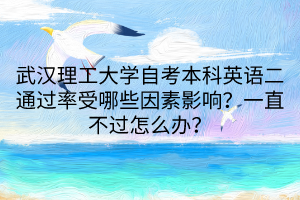 武汉理工大学自考本科英语二通过率受哪些因素影响？一直不过怎么办？